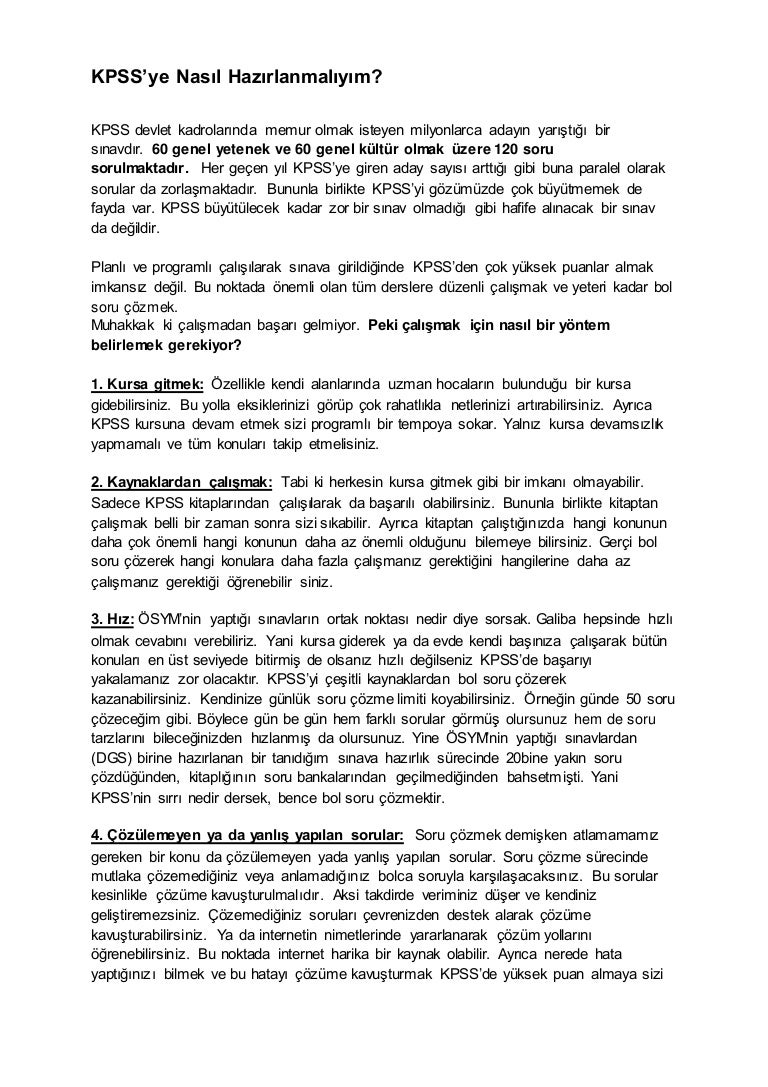 KPSS'ye Nasıl Hazırlanmalıyım?

KPSS devlet kadrolarında memur olmak isteyen milyonlarca adayın yarıştığı bir sınavdır. 60 genel yetenek ve 60 genel kültür olmak üzere 120 soru sorulmaktadır. Her geçen yıl KPSS'ye giren aday sayısı arttığı gibi buna paralel olarak sorular da zorlaşmaktadır. Bununla birlikte KPSS'yi gözümüzde çok büyütmemek de fayda var. KPSS büyütülecek kadar zor bir sınav olmadığı gibi hafife alınacak bir sınav da değildir.

Planlı ve programlı çalışılarak sınava girildiğinde KPSS'den çok yüksek puanlar almak imkansız değil. Bu noktada önemli olan tüm derslere düzenli çalışmak ve yeteri kadar bol soru çözmek.
Muhakkak ki çalışmadan başarı gelmiyor. Peki çalışmak için nasıl bir yöntem belirlemek gerekiyor?

1. Kursa gitmek: Özellikle kendi alanlarında uzman hocaların bulunduğu bir kursa gidebilirsiniz. Bu yolla eksiklerinizi görüp çok rahatlıkla netlerinizi artırabilirsiniz. Ayrıca KPSS kursuna devam etmek sizi programlı bir tempoya sokar. Yalnız kursa devamsızlık yapmamalı ve tüm konuları takip etmelisiniz.

2. Kaynaklardan çalışmak: Tabi ki herkesin kursa gitmek gibi bir imkanı olmayabilir. Sadece KPSS kitaplarından çalışılarak da başarılı olabilirsiniz. Bununla birlikte kitaptan çalışmak belli bir zaman sonra sizi sıkabilir. Ayrıca kitaptan çalıştığınızda hangi konunun daha çok önemli hangi konunun daha az önemli olduğunu bilemeye bilirsiniz. Gerçi bol soru çözerek hangi konulara daha fazla çalışmanız gerektiğini hangilerine daha az çalışmanız gerektiği öğrenebilir siniz.

3. Hız: ÖSYM'nin yaptığı sınavların ortak noktası nedir diye sorsak. Galiba hepsinde hızlı olmak cevabını verebiliriz. Yani kursa giderek ya da evde kendi başınıza çalışarak bütün konuları en üst seviyede bitirmiş de olsanız hızlı değilseniz KPSS'de başarıyı yakalamanız zor olacaktır. KPSS'yi çeşitli kaynaklardan bol soru çözerek kazanabilirsiniz. Kendinize günlük soru çözme limiti koyabilirsiniz. Örneğin günde 50 soru çözeceğim gibi. Böylece gün be gün hem farklı sorular görmüş olursunuz hem de soru tarzlarını bileceğinizden hızlanmış da olursunuz. Yine ÖSYM'nin yaptığı sınavlardan (DGS) birine hazırlanan bir tanıdığım sınava hazırlık sürecinde 20bine yakın soru çözdüğünden, kitaplığının soru bankalarından geçilmediğinden bahsetmişti. Yani KPSS'nin sırrı nedir dersek, bence bol soru çözmektir.

4. Çözülemeyen ya da yanlış yapılan sorular: Soru çözmek demişken atlamamamız gereken bir konu da çözülemeyen yada yanlış yapılan sorular. Soru çözme sürecinde mutlaka çözemediğiniz veya anlamadığınız bolca soruyla karşılaşacaksınız. Bu sorular kesinlikle çözüme kavuşturulmalıdır. Aksi takdirde veriminiz düşer ve kendiniz geliştiremezsiniz. Çözemediğiniz soruları çevrenizden destek alarak çözüme kavuşturabilirsiniz. Ya da internetin nimetlerinde yararlanarak çözüm yollarını öğrenebilirsiniz. Bu noktada internet harika bir kaynak olabilir. Ayrıca nerede hata yaptığınızı bilmek ve bu hatayı çözüme kavuşturmak KPSS'de yüksek puan almaya sizi